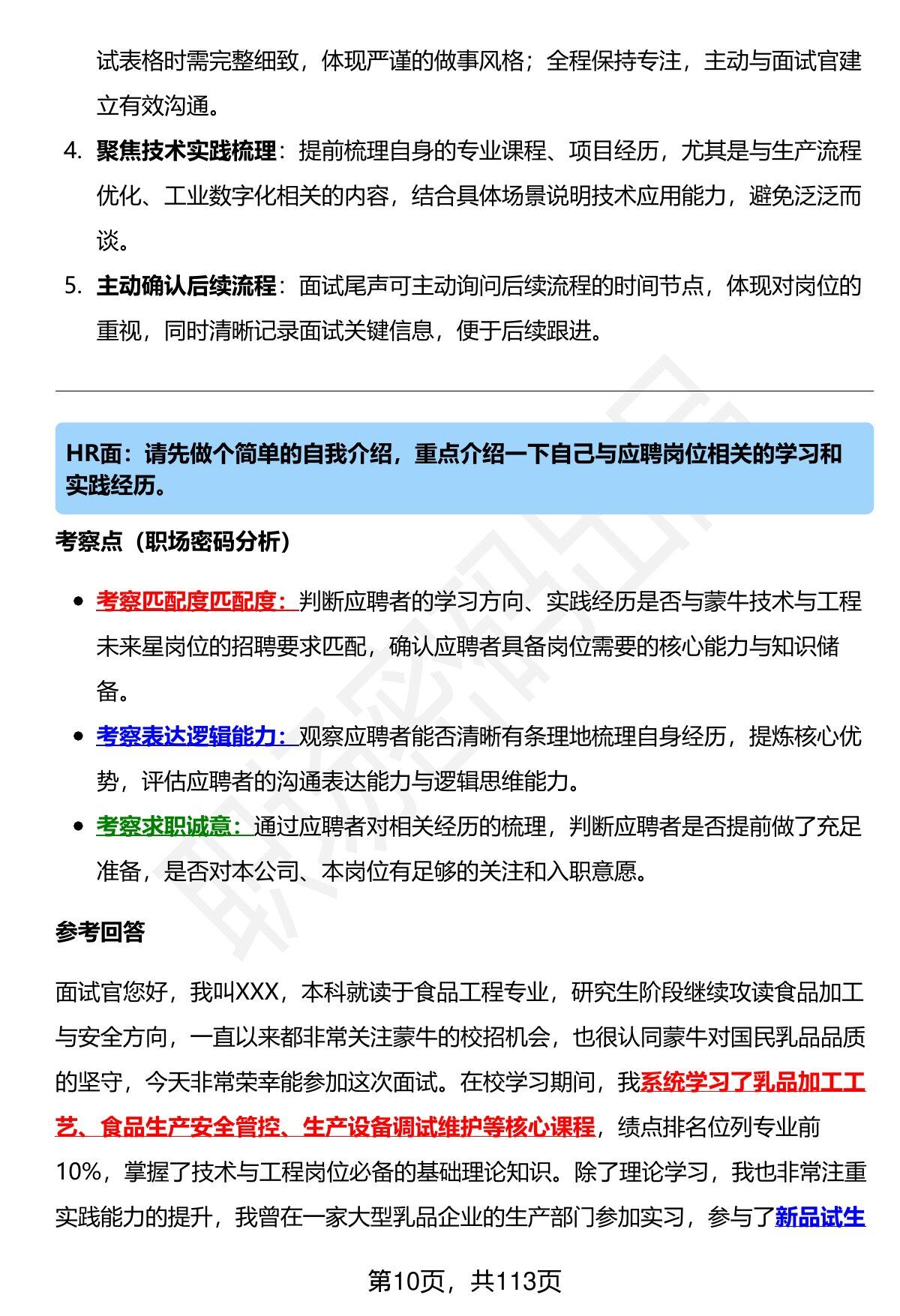 试表格时需完整细致，体现严谨的做事风格；全程保持专注，主动与面试官建立有效沟通。

4. 聚焦技术实践梳理：提前梳理自身的专业课程、项目经历，尤其是与生产流程优化、工业数字化相关的内容，结合具体场景说明技术应用能力，避免泛泛而谈。

5. 主动确认后续流程：面试尾声可主动询问后续流程的时间节点，体现对岗位的重视，同时清晰记录面试关键信息，便于后续跟进。

HR面：请先做个简单的自我介绍，重点介绍一下自己与应聘岗位相关的学习和实践经历。

考察点（职场密码分析）

• 考察匹配度匹配度：判断应聘者的学习方向、实践经历是否与蒙牛技术与工程未来星岗位的招聘要求匹配，确认应聘者具备岗位需要的核心能力与知识储备。
• 考察表达逻辑能力：观察应聘者能否清晰有条理地梳理自身经历，提炼核心优势，评估应聘者的沟通表达能力与逻辑思维能力。
• 考察求职诚意：通过应聘者对相关经历的梳理，判断应聘者是否提前做了充足准备，是否对本公司、本岗位有足够的关注和入职意愿。

参考回答

面试官您好，我叫XXX，本科就读于食品工程专业，研究生阶段继续攻读食品加工与安全方向，一直以来都非常关注蒙牛的校招机会，也很认同蒙牛对国民乳品品质的坚守，今天非常荣幸能参加这次面试。在校学习期间，我系统学习了乳品加工工艺、食品生产安全管控、生产设备调试维护等核心课程，绩点排名位列专业前10%，掌握了技术与工程岗位必备的基础理论知识。除了理论学习，我也非常注重实践能力的提升，我曾在一家大型乳品企业的生产部门参加实习，参与了新品试生

第10页，共113页

职场密码